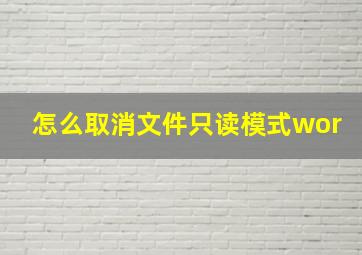 怎么取消文件只读模式wor